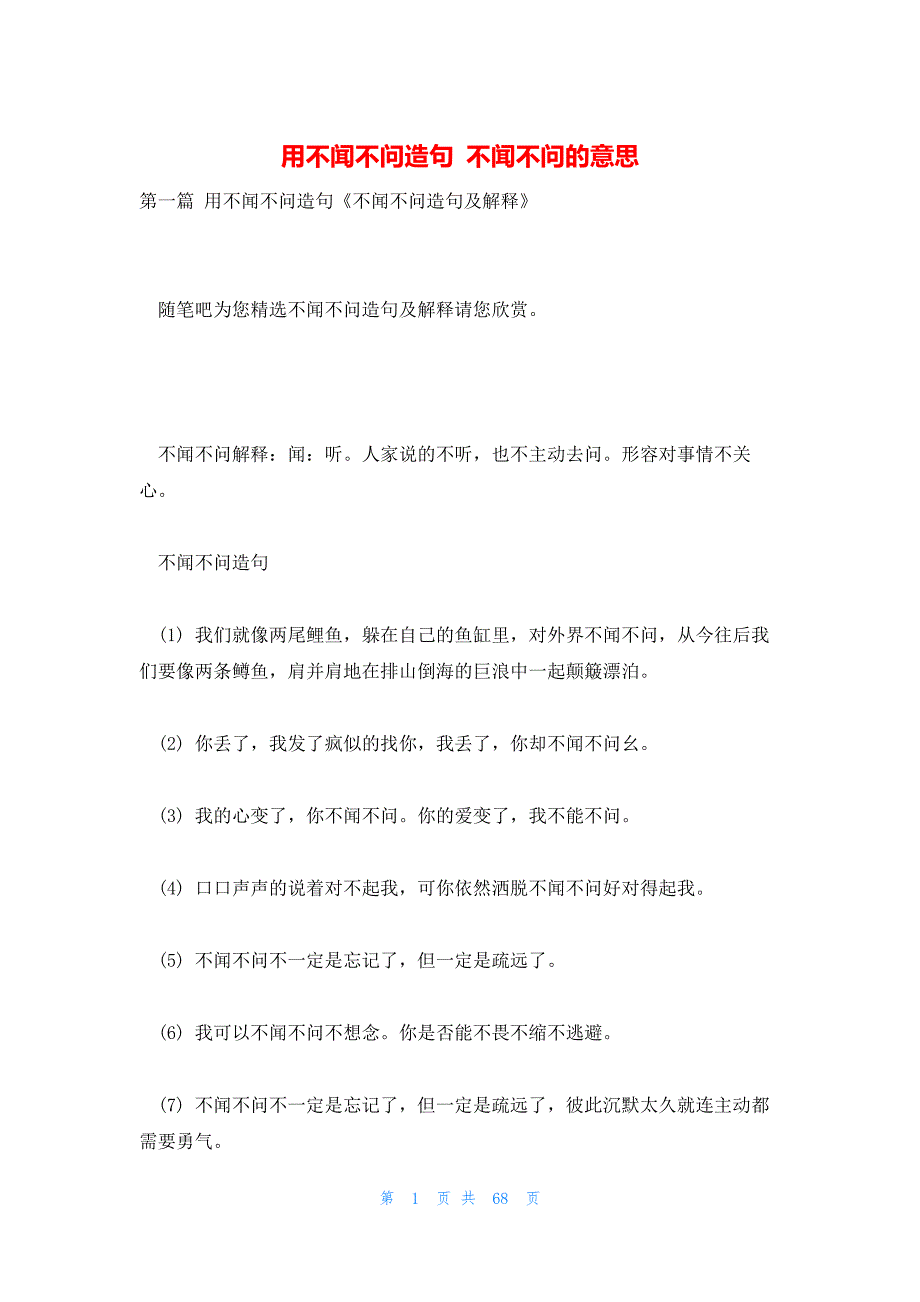 用不闻不问造句 不闻不问的意思

第一篇 用不闻不问造句《不闻不问造句及解释》

随笔吧为您精选不闻不问造句及解释请您欣赏。

不闻不问解释：闻：听。人家说的不听，也不主动去问。形容对事情不关心。

不闻不问造句

(1) 我们就像两尾鲤鱼，躲在自己的鱼缸里，对外界不闻不问，从今往后我们要像两条鳟鱼，肩并肩地在排山倒海的巨浪中一起颠簸漂泊。

(2) 你丢了，我发了疯似的找你，我丢了，你却不闻不问幺。

(3) 我的心变了，你不闻不问。你的爱变了，我不能不问。

(4) 口口声声的说着对不起我，可你依然洒脱不闻不问好对得起我。

(5) 不闻不问不一定是忘记了，但一定是疏远了。

(6) 我可以不闻不问不想念。你是否能不畏不缩不逃避。

(7) 不闻不问不一定是忘记了，但一定是疏远了，彼此沉默太久就连主动都需要勇气。

第 1 页 共 68 页